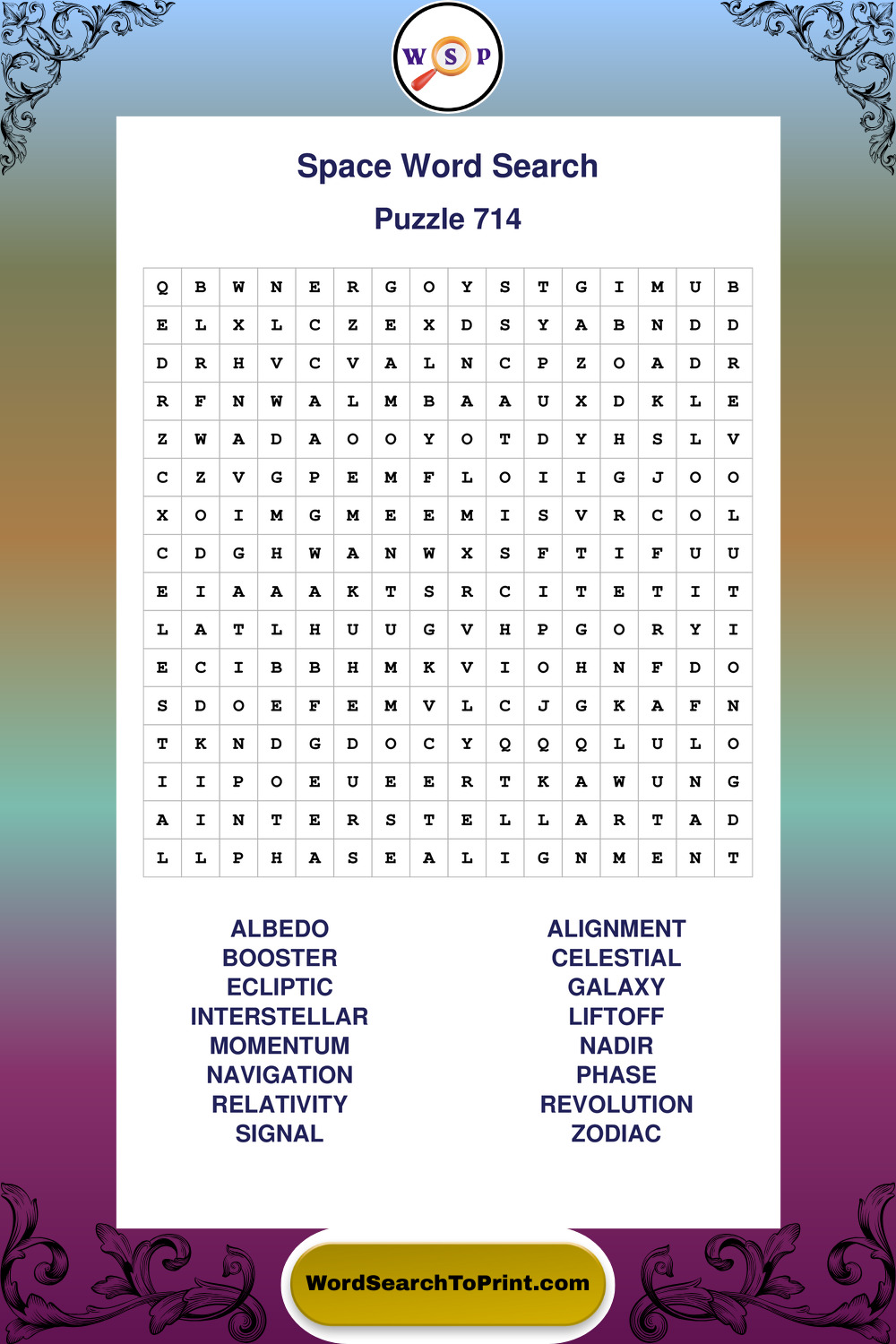 W S P

Space Word Search

Puzzle 714

| Q | B | W | N | E | R | G | O | Y | S | T | G | I | M | U | B |
|---|---|---|---|---|---|---|---|---|---|---|---|---|---|---|---|
| E | L | X | L | C | Z | E | X | D | S | Y | A | B | N | D | D |
| D | R | H | V | C | V | A | L | N | C | P | Z | O | A | D | R |
| R | F | N | W | A | L | M | B | A | A | U | X | D | K | L | E |
| Z | W | A | D | A | O | O | Y | O | T | D | Y | H | S | L | V |
| C | Z | V | G | P | E | M | F | L | O | I | I | G | J | O | O |
| X | O | I | M | G | M | E | E | M | I | S | V | R | C | O | L |
| C | D | G | H | W | A | N | W | X | S | F | T | I | F | U | U |
| E | I | A | A | A | K | T | S | R | C | I | T | E | T | I | T |
| L | A | T | L | H | U | U | G | V | H | P | G | O | R | Y | I |
| E | C | I | B | B | H | M | K | V | I | O | H | N | F | D | O |
| S | D | O | E | F | E | M | V | L | C | J | G | K | A | F | N |
| T | K | N | D | G | D | O | C | Y | Q | Q | Q | L | U | L | O |
| I | I | P | O | E | U | E | E | R | T | K | A | W | U | N | G |
| A | I | N | T | E | R | S | T | E | L | L | A | R | T | A | D |
| L | L | P | H | A | S | E | A | L | I | G | N | M | E | N | T |

ALBEDO
BOOSTER
ECLIPTIC
INTERSTELLAR
MOMENTUM
NAVIGATION
RELATIVITY
SIGNAL

ALIGNMENT
CELESTIAL
GALAXY
LIFTOFF
NADIR
PHASE
REVOLUTION
ZODIAC

WordSearchToPrint.com